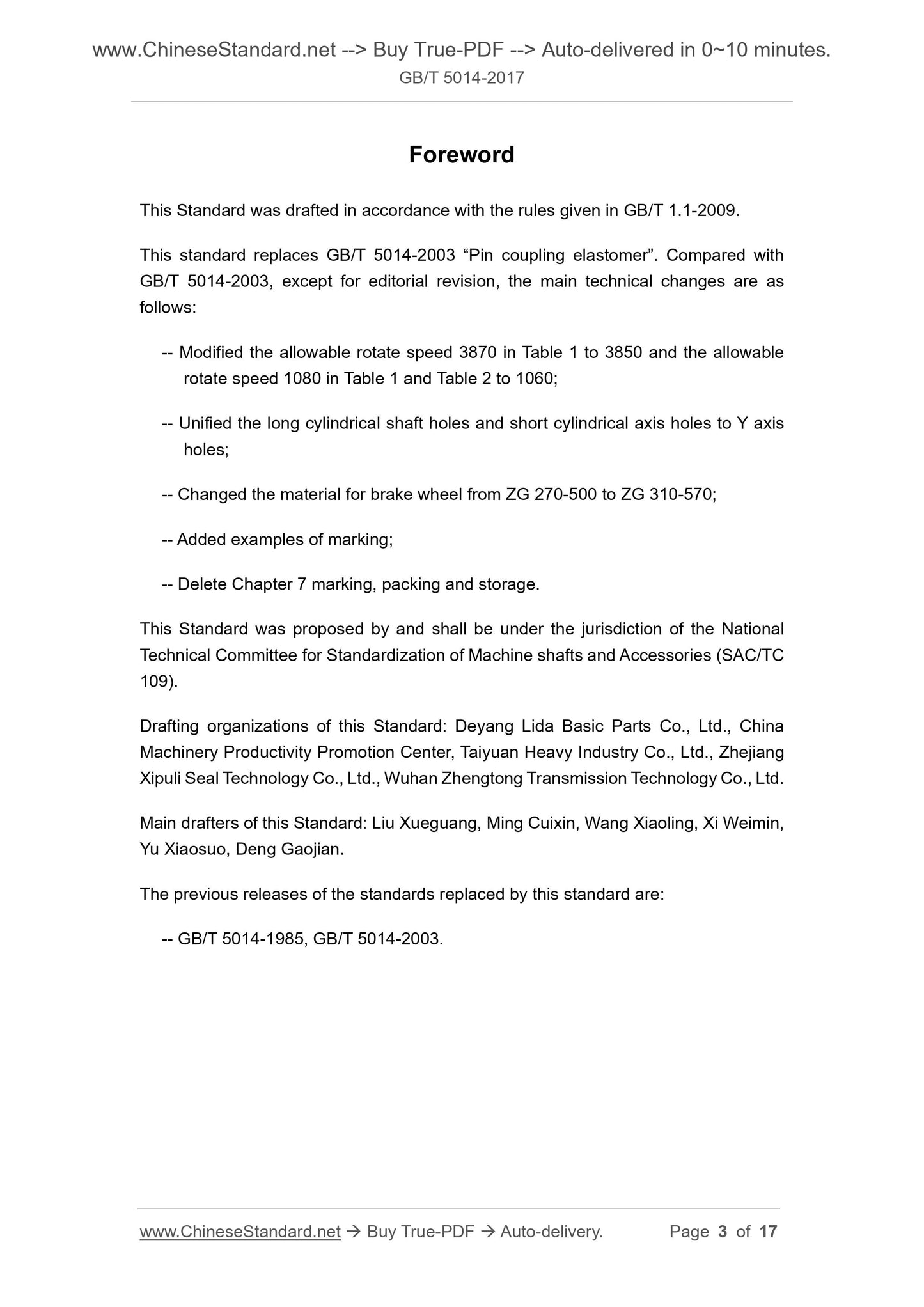 www.ChineseStandard.net --> Buy True-PDF --> Auto-delivered in 0~10 minutes.
GB/T 5014-2017

Foreword

This Standard was drafted in accordance with the rules given in GB/T 1.1-2009.

This standard replaces GB/T 5014-2003 “Pin coupling elastomer”. Compared with GB/T 5014-2003, except for editorial revision, the main technical changes are as follows:

-- Modified the allowable rotate speed 3870 in Table 1 to 3850 and the allowable rotate speed 1080 in Table 1 and Table 2 to 1060;

-- Unified the long cylindrical shaft holes and short cylindrical axis holes to Y axis holes;

-- Changed the material for brake wheel from ZG 270-500 to ZG 310-570;

-- Added examples of marking;

-- Delete Chapter 7 marking, packing and storage.

This Standard was proposed by and shall be under the jurisdiction of the National Technical Committee for Standardization of Machine shafts and Accessories (SAC/TC 109).

Drafting organizations of this Standard: Deyang Lida Basic Parts Co., Ltd., China Machinery Productivity Promotion Center, Taiyuan Heavy Industry Co., Ltd., Zhejiang Xipuli Seal Technology Co., Ltd., Wuhan Zhengtong Transmission Technology Co., Ltd.

Main drafters of this Standard: Liu Xueguang, Ming Cuixin, Wang Xiaoling, Xi Weimin, Yu Xiaosuo, Deng Gaojian.

The previous releases of the standards replaced by this standard are:

-- GB/T 5014-1985, GB/T 5014-2003.

www.ChineseStandard.net → Buy True-PDF → Auto-delivery. Page 3 of 17